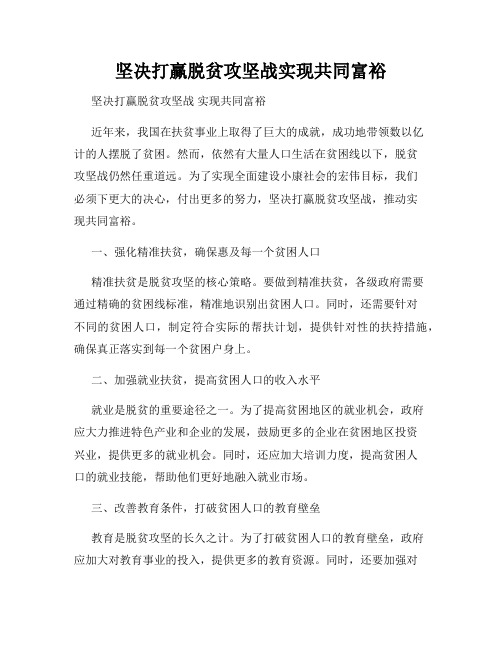 坚决打赢脱贫攻坚战实现共同富裕

坚决打赢脱贫攻坚战 实现共同富裕

近年来，我国在扶贫事业上取得了巨大的成就，成功地带领数以亿计的人摆脱了贫困。然而，依然有大量人口生活在贫困线以下，脱贫攻坚战仍然任重道远。为了实现全面建设小康社会的宏伟目标，我们必须下更大的决心，付出更多的努力，坚决打赢脱贫攻坚战，推动实现共同富裕。

一、强化精准扶贫，确保惠及每一个贫困人口

精准扶贫是脱贫攻坚的核心策略。要做到精准扶贫，各级政府需要通过精确的贫困线标准，精准地识别出贫困人口。同时，还需要针对不同的贫困人口，制定符合实际的帮扶计划，提供针对性的扶持措施，确保真正落实到每一个贫困户身上。

二、加强就业扶贫，提高贫困人口的收入水平

就业是脱贫的重要途径之一。为了提高贫困地区的就业机会，政府应大力推进特色产业和企业的发展，鼓励更多的企业在贫困地区投资兴业，提供更多的就业机会。同时，还应加大培训力度，提高贫困人口的就业技能，帮助他们更好地融入就业市场。

三、改善教育条件，打破贫困人口的教育壁垒

教育是脱贫攻坚的长久之计。为了打破贫困人口的教育壁垒，政府应加大对教育事业的投入，提供更多的教育资源。同时，还要加强对